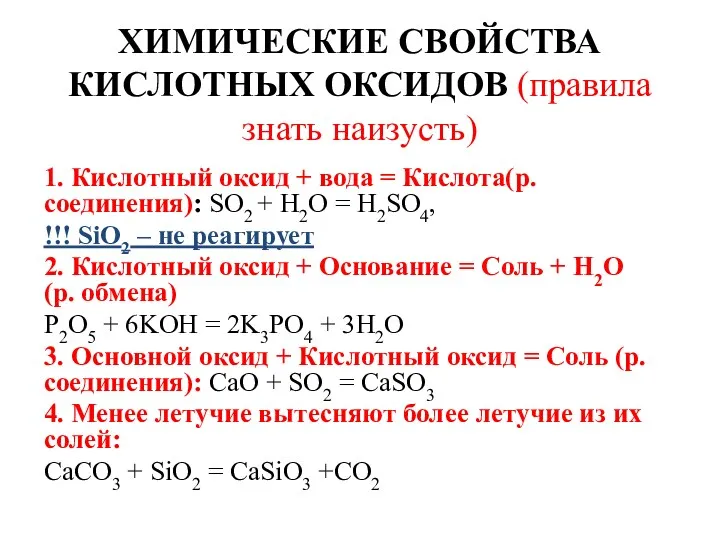 ХИМИЧЕСКИЕ СВОЙСТВА КИСЛОТНЫХ ОКСИДОВ (правила знать наизусть)

1. Кислотный оксид + вода = Кислота(р. соединения): $SO_2 + H_2O = H_2SO_4$,

!!! $SiO_2$ – не реагирует

2. Кислотный оксид + Основание = Соль + $H_2O$ (р. обмена)

$P_2O_5 + 6KOH = 2K_3PO_4 + 3H_2O$

3. Основной оксид + Кислотный оксид = Соль (р. соединения): $CaO + SO_2 = CaSO_3$

4. Менее летучие вытесняют более летучие из их солей:

$CaCO_3 + SiO_2 = CaSiO_3 + CO_2$